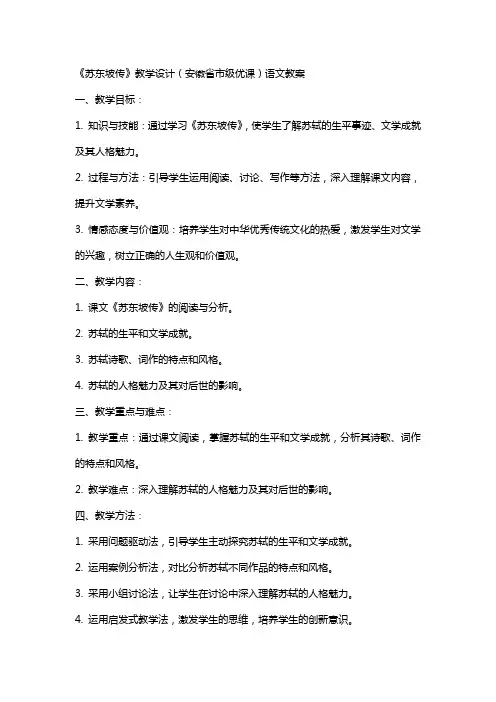 《苏东坡传》教学设计（安徽省市级优课）语文教案

一、教学目标：

1. 知识与技能：通过学习《苏东坡传》，使学生了解苏轼的生平事迹、文学成就及其人格魅力。

2. 过程与方法：引导学生运用阅读、讨论、写作等方法，深入理解课文内容，提升文学素养。

3. 情感态度与价值观：培养学生对中华优秀传统文化的热爱，激发学生对文学的兴趣，树立正确的人生观和价值观。

二、教学内容：

1. 课文《苏东坡传》的阅读与分析。

2. 苏轼的生平和文学成就。

3. 苏轼诗歌、词作的特点和风格。

4. 苏轼的人格魅力及其对后世的影响。

三、教学重点与难点：

1. 教学重点：通过课文阅读，掌握苏轼的生平和文学成就，分析其诗歌、词作的特点和风格。

2. 教学难点：深入理解苏轼的人格魅力及其对后世的影响。

四、教学方法：

1. 采用问题驱动法，引导学生主动探究苏轼的生平和文学成就。

2. 运用案例分析法，对比分析苏轼不同作品的特点和风格。

3. 采用小组讨论法，让学生在讨论中深入理解苏轼的人格魅力。

4. 运用启发式教学法，激发学生的思维，培养学生的创新意识。